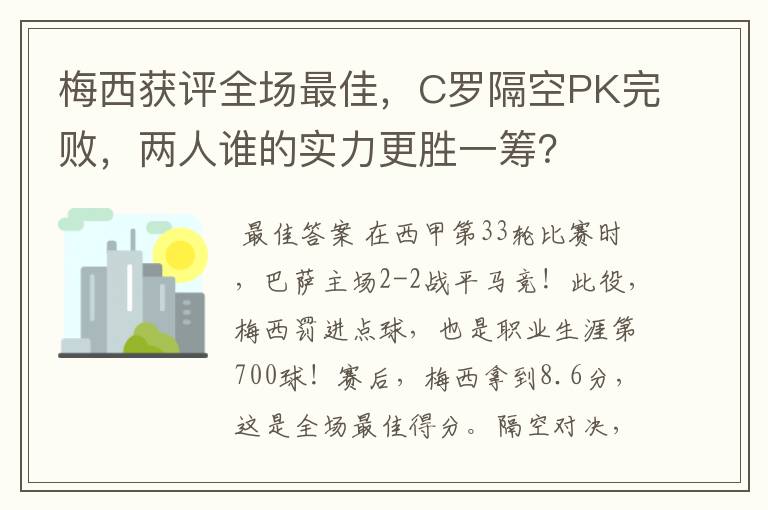 梅西获评全场最佳，C罗隔空PK完败，两人谁的实力更胜一筹？

最佳答案 在西甲第33轮比赛时，巴萨主场2-2战平马竞！此役，梅西罚进点球，也是职业生涯第700球！赛后，梅西拿到8.6分，这是全场最佳得分。隔空对决，